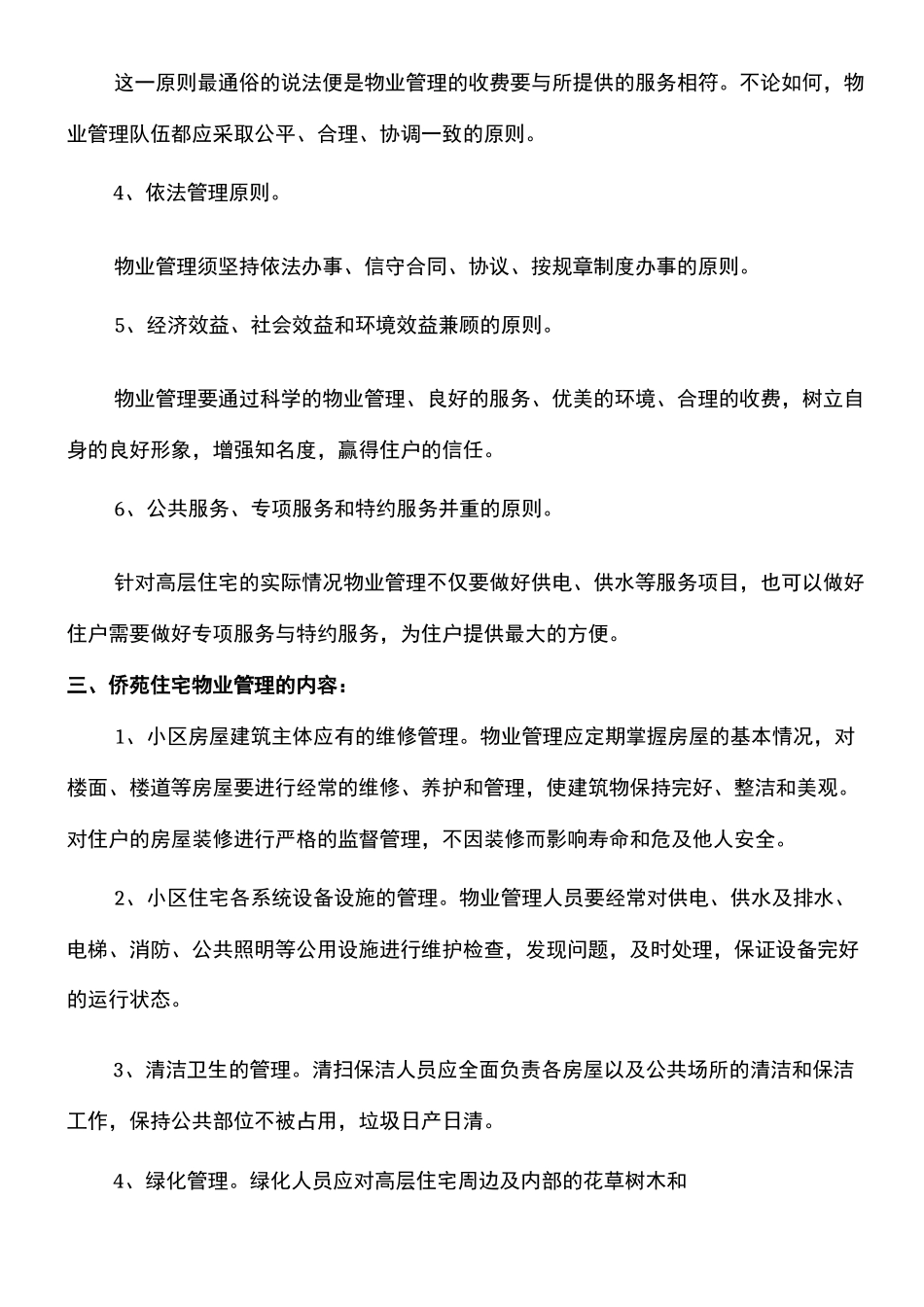 这一原则最通俗的说法便是物业管理的收费要与所提供的服务相符。不论如何，物业管理队伍都应采取公平、合理、协调一致的原则。

4、依法管理原则。

物业管理须坚持依法办事、信守合同、协议、按规章制度办事的原则。

5、经济效益、社会效益和环境效益兼顾的原则。

物业管理要通过科学的物业管理、良好的服务、优美的环境、合理的收费，树立自身的良好形象，增强知名度，赢得住户的信任。

6、公共服务、专项服务和特约服务并重的原则。

针对高层住宅的实际情况物业管理不仅要做好供电、供水等服务项目，也可以做好住户需要做好专项服务与特约服务，为住户提供最大的方便。

三、侨苑住宅物业管理的内容：

1、小区房屋建筑主体应有的维修管理。物业管理应定期掌握房屋的基本情况，对楼面、楼道等房屋要进行经常的维修、养护和管理，使建筑物保持完好、整洁和美观。对住户的房屋装修进行严格的监督管理，不因装修而影响寿命和危及他人安全。

2、小区住宅各系统设备设施的管理。物业管理人员要经常对供电、供水及排水、电梯、消防、公共照明等公用设施进行维护检查，发现问题，及时处理，保证设备完好的运行状态。

3、清洁卫生的管理。清扫保洁人员应全面负责各房屋以及公共场所的清洁和保洁工作，保持公共部位不被占用，垃圾日产日清。

4、绿化管理。绿化人员应对高层住宅周边及内部的花草树木和